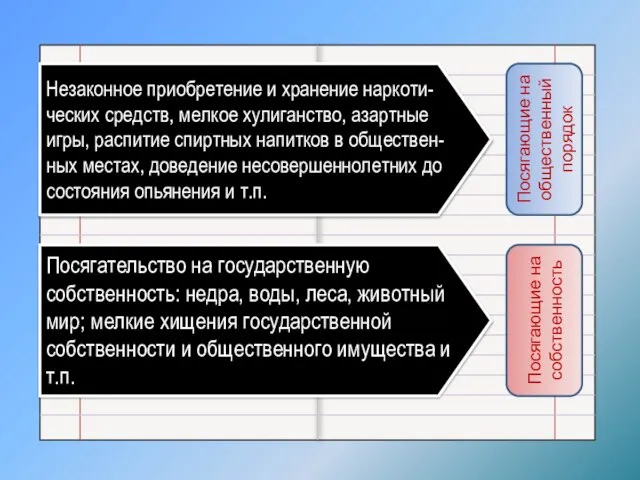 Незаконное приобретение и хранение наркотических средств, мелкое хулиганство, азартные игры, распитие спиртных напитков в общественных местах, доведение несовершеннолетних до состояния опьянения и т.п.

Посягающие на общественный порядок

Посягательство на государственную собственность: недра, воды, леса, животный мир; мелкие хищения государственной собственности и общественного имущества и т.п.

Посягающие на собственность